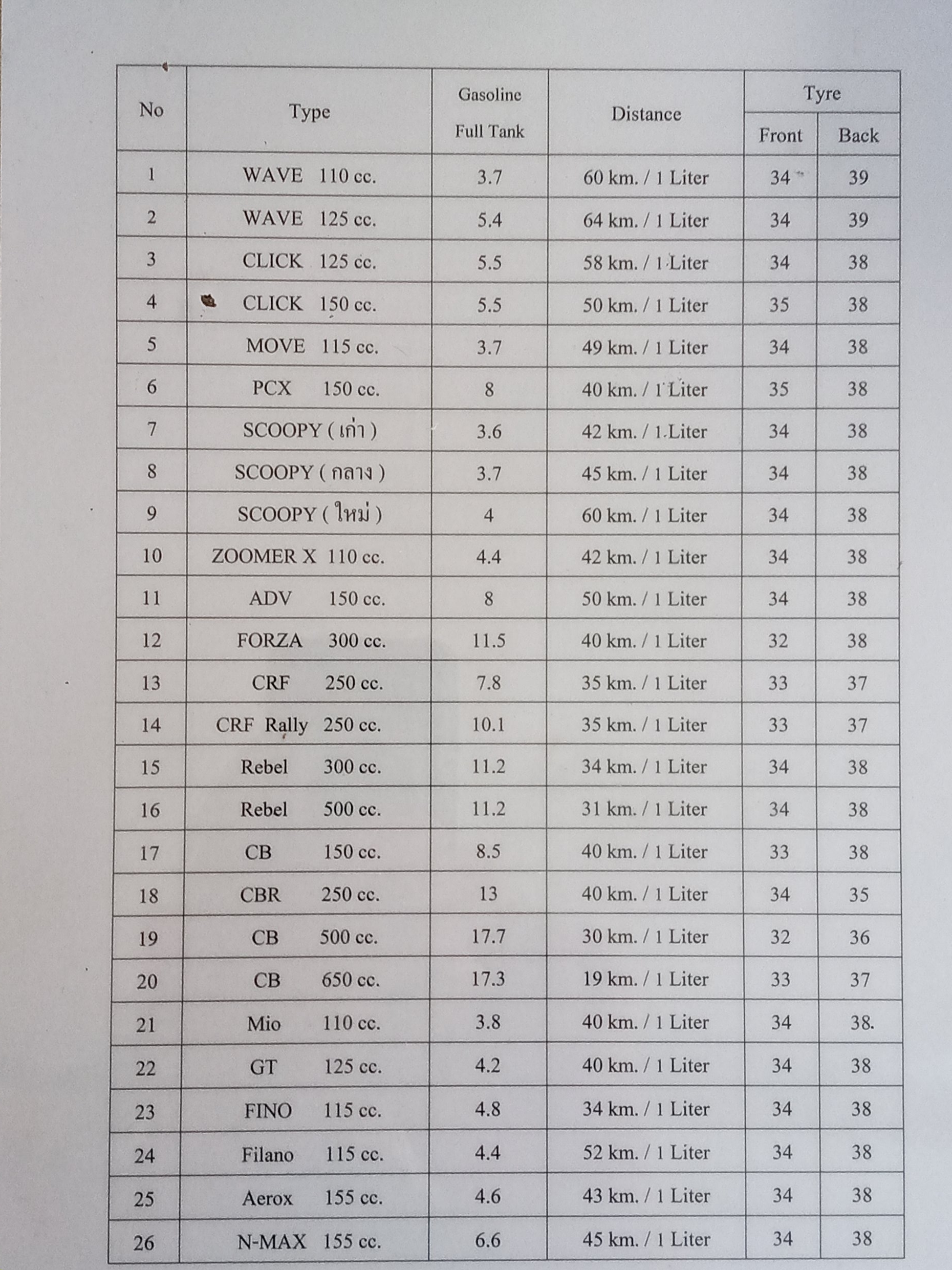 | No | Type | Gasoline Full Tank | Distance | Tyre Front | Tyre Back |
|---|---|---|---|---|---|
| 1 | WAVE 110 cc. | 3.7 | 60 km. / 1 Liter | 34 | 39 |
| 2 | WAVE 125 cc. | 5.4 | 64 km. / 1 Liter | 34 | 39 |
| 3 | CLICK 125 cc. | 5.5 | 58 km. / 1 Liter | 34 | 38 |
| 4 | CLICK 150 cc. | 5.5 | 50 km. / 1 Liter | 35 | 38 |
| 5 | MOVE 115 cc. | 3.7 | 49 km. / 1 Liter | 34 | 38 |
| 6 | PCX 150 cc. | 8 | 40 km. / 1 Liter | 35 | 38 |
| 7 | SCOOPY ( เก่า ) | 3.6 | 42 km. / 1 Liter | 34 | 38 |
| 8 | SCOOPY ( กลาง ) | 3.7 | 45 km. / 1 Liter | 34 | 38 |
| 9 | SCOOPY ( ใหม่ ) | 4 | 60 km. / 1 Liter | 34 | 38 |
| 10 | ZOOMER X 110 cc. | 4.4 | 42 km. / 1 Liter | 34 | 38 |
| 11 | ADV 150 cc. | 8 | 50 km. / 1 Liter | 34 | 38 |
| 12 | FORZA 300 cc. | 11.5 | 40 km. / 1 Liter | 32 | 38 |
| 13 | CRF 250 cc. | 7.8 | 35 km. / 1 Liter | 33 | 37 |
| 14 | CRF Rally 250 cc. | 10.1 | 35 km. / 1 Liter | 33 | 37 |
| 15 | Rebel 300 cc. | 11.2 | 34 km. / 1 Liter | 34 | 38 |
| 16 | Rebel 500 cc. | 11.2 | 31 km. / 1 Liter | 34 | 38 |
| 17 | CB 150 cc. | 8.5 | 40 km. / 1 Liter | 33 | 38 |
| 18 | CBR 250 cc. | 13 | 40 km. / 1 Liter | 34 | 35 |
| 19 | CB 500 cc. | 17.7 | 30 km. / 1 Liter | 32 | 36 |
| 20 | CB 650 cc. | 17.3 | 19 km. / 1 Liter | 33 | 37 |
| 21 | Mio 110 cc. | 3.8 | 40 km. / 1 Liter | 34 | 38. |
| 22 | GT 125 cc. | 4.2 | 40 km. / 1 Liter | 34 | 38 |
| 23 | FINO 115 cc. | 4.8 | 34 km. / 1 Liter | 34 | 38 |
| 24 | Filano 115 cc. | 4.4 | 52 km. / 1 Liter | 34 | 38 |
| 25 | Aerox 155 cc. | 4.6 | 43 km. / 1 Liter | 34 | 38 |
| 26 | N-MAX 155 cc. | 6.6 | 45 km. / 1 Liter | 34 | 38 |